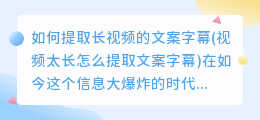 如何提取长视频的文案字幕(视频太长怎么提取文案字幕)在如今这个信息大爆炸的时代...